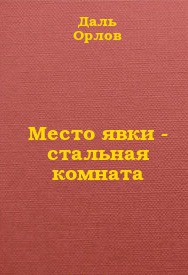 Даль
Орлов

Место явки - стальная комната